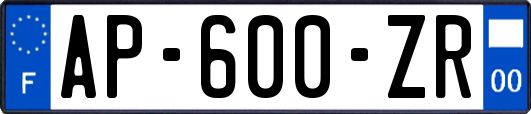 F
AP-600-ZR
00